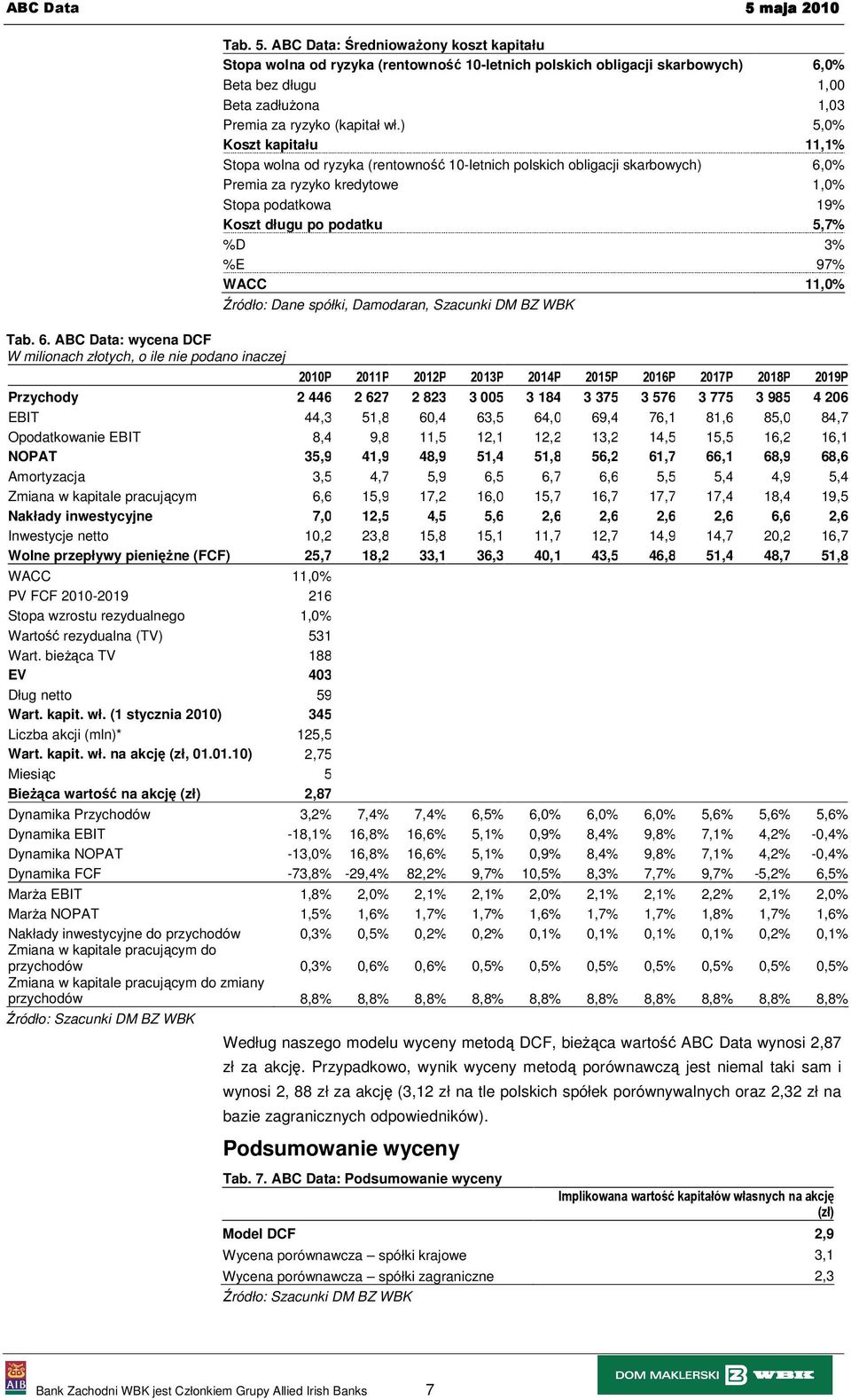 ABC Data 5 maja 2010

Tab. 5. ABC Data: Średnioważony koszt kapitału

| | |
|---|---|
| Stopa wolna od ryzyka (rentowność 10-letnich polskich obligacji skarbowych) | 6,0% |
| Beta bez długu | 1,00 |
| Beta zadłużona | 1,03 |
| Premia za ryzyko (kapitał wł.) | 5,0% |
| Koszt kapitału | 11,1% |
| Stopa wolna od ryzyka (rentowność 10-letnich polskich obligacji skarbowych) | 6,0% |
| Premia za ryzyko kredytowe | 1,0% |
| Stopa podatkowa | 19% |
| Koszt długu po podatku | 5,7% |
| %D | 3% |
| %E | 97% |
| WACC | 11,0% |

Źródło: Dane spółki, Damodaran, Szacunki DM BZ WBK

Tab. 6. ABC Data: wycena DCF
W milionach złotych, o ile nie podano inaczej

| | 2010P | 2011P | 2012P | 2013P | 2014P | 2015P | 2016P | 2017P | 2018P | 2019P |
|---|---|---|---|---|---|---|---|---|---|---|
| Przychody | 2 446 | 2 627 | 2 823 | 3 005 | 3 184 | 3 375 | 3 576 | 3 775 | 3 985 | 4 206 |
| EBIT | 44,3 | 51,8 | 60,4 | 63,5 | 64,0 | 69,4 | 76,1 | 81,6 | 85,0 | 84,7 |
| Opodatkowanie EBIT | 8,4 | 9,8 | 11,5 | 12,1 | 12,2 | 13,2 | 14,5 | 15,5 | 16,2 | 16,1 |
| NOPAT | 35,9 | 41,9 | 48,9 | 51,4 | 51,8 | 56,2 | 61,7 | 66,1 | 68,9 | 68,6 |
| Amortyzacja | 3,5 | 4,7 | 5,9 | 6,5 | 6,7 | 6,6 | 5,5 | 5,4 | 4,9 | 5,4 |
| Zmiana w kapitale pracującym | 6,6 | 15,9 | 17,2 | 16,0 | 15,7 | 16,7 | 17,7 | 17,4 | 18,4 | 19,5 |
| Nakłady inwestycyjne | 7,0 | 12,5 | 4,5 | 5,6 | 2,6 | 2,6 | 2,6 | 2,6 | 6,6 | 2,6 |
| Inwestycje netto | 10,2 | 23,8 | 15,8 | 15,1 | 11,7 | 12,7 | 14,9 | 14,7 | 20,2 | 16,7 |
| Wolne przepływy pieniężne (FCF) | 25,7 | 18,2 | 33,1 | 36,3 | 40,1 | 43,5 | 46,8 | 51,4 | 48,7 | 51,8 |
| WACC | 11,0% | | | | | | | | | |
| PV FCF 2010-2019 | 216 | | | | | | | | | |
| Stopa wzrostu rezydualnego | 1,0% | | | | | | | | | |
| Wartość rezydualna (TV) | 531 | | | | | | | | | |
| Wart. bieżąca TV | 188 | | | | | | | | | |
| EV | 403 | | | | | | | | | |
| Dług netto | 59 | | | | | | | | | |
| Wart. kapit. wł. (1 stycznia 2010) | 345 | | | | | | | | | |
| Liczba akcji (mln)* | 125,5 | | | | | | | | | |
| Wart. kapit. wł. na akcję (zł, 01.01.10) | 2,75 | | | | | | | | | |
| Miesiąc | 5 | | | | | | | | | |
| Bieżąca wartość na akcję (zł) | 2,87 | | | | | | | | | |
| Dynamika Przychodów | 3,2% | 7,4% | 7,4% | 6,5% | 6,0% | 6,0% | 6,0% | 5,6% | 5,6% | 5,6% |
| Dynamika EBIT | -18,1% | 16,8% | 16,6% | 5,1% | 0,9% | 8,4% | 9,8% | 7,1% | 4,2% | -0,4% |
| Dynamika NOPAT | -13,0% | 16,8% | 16,6% | 5,1% | 0,9% | 8,4% | 9,8% | 7,1% | 4,2% | -0,4% |
| Dynamika FCF | -73,8% | -29,4% | 82,2% | 9,7% | 10,5% | 8,3% | 7,7% | 9,7% | -5,2% | 6,5% |
| Marża EBIT | 1,8% | 2,0% | 2,1% | 2,1% | 2,0% | 2,1% | 2,1% | 2,2% | 2,1% | 2,0% |
| Marża NOPAT | 1,5% | 1,6% | 1,7% | 1,7% | 1,6% | 1,7% | 1,7% | 1,8% | 1,7% | 1,6% |
| Nakłady inwestycyjne do przychodów | 0,3% | 0,5% | 0,2% | 0,2% | 0,1% | 0,1% | 0,1% | 0,1% | 0,2% | 0,1% |
| Zmiana w kapitale pracującym do przychodów | 0,3% | 0,6% | 0,6% | 0,5% | 0,5% | 0,5% | 0,5% | 0,5% | 0,5% | 0,5% |
| Zmiana w kapitale pracującym do zmiany przychodów | 8,8% | 8,8% | 8,8% | 8,8% | 8,8% | 8,8% | 8,8% | 8,8% | 8,8% | 8,8% |

Źródło: Szacunki DM BZ WBK

Według naszego modelu wyceny metodą DCF, bieżąca wartość ABC Data wynosi 2,87 zł za akcję. Przypadkowo, wynik wyceny metodą porównawczą jest niemal taki sam i wynosi 2, 88 zł za akcję (3,12 zł na tle polskich spółek porównywalnych oraz 2,32 zł na bazie zagranicznych odpowiedników).

Podsumowanie wyceny

Tab. 7. ABC Data: Podsumowanie wyceny

| | Implikowana wartość kapitałów własnych na akcję (zł) |
|---|---|
| Model DCF | 2,9 |
| Wycena porównawcza – spółki krajowe | 3,1 |
| Wycena porównawcza – spółki zagraniczne | 2,3 |

Źródło: Szacunki DM BZ WBK

AIB Bank Zachodni WBK jest Członkiem Grupy Allied Irish Banks 7 DOM MAKLERSKI BZ WBK